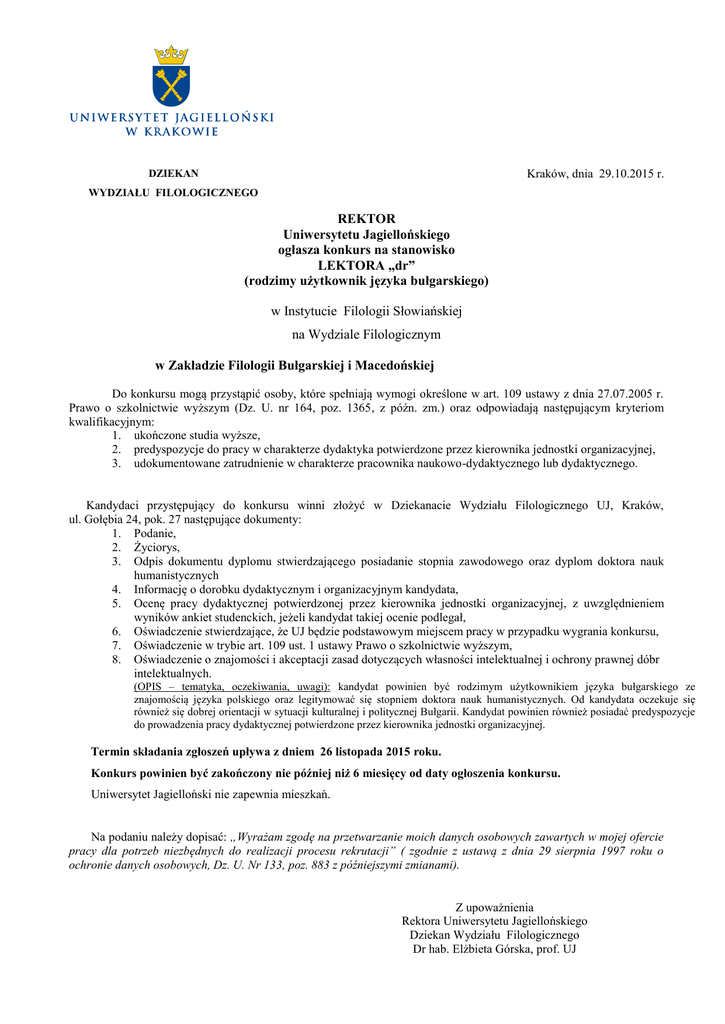 UNIWERSYTET JAGIELLOŃSKI
W KRAKOWIE

DZIEKAN
WYDZIAŁU FILOLOGICZNEGO

Kraków, dnia 29.10.2015 r.

REKTOR
Uniwersytetu Jagiellońskiego
ogłasza konkurs na stanowisko
LEKTORA „dr”
(rodzimy użytkownik języka bułgarskiego)

w Instytucie Filologii Słowiańskiej
na Wydziale Filologicznym

w Zakładzie Filologii Bułgarskiej i Macedońskiej

Do konkursu mogą przystąpić osoby, które spełniają wymogi określone w art. 109 ustawy z dnia 27.07.2005 r. Prawo o szkolnictwie wyższym (Dz. U. nr 164, poz. 1365, z późn. zm.) oraz odpowiadają następującym kryteriom kwalifikacyjnym:
1. ukończone studia wyższe,
2. predyspozycje do pracy w charakterze dydaktyka potwierdzone przez kierownika jednostki organizacyjnej,
3. udokumentowane zatrudnienie w charakterze pracownika naukowo-dydaktycznego lub dydaktycznego.

Kandydaci przystępujący do konkursu winni złożyć w Dziekanacie Wydziału Filologicznego UJ, Kraków, ul. Gołębia 24, pok. 27 następujące dokumenty:
1. Podanie,
2. Życiorys,
3. Odpis dokumentu dyplomu stwierdzającego posiadanie stopnia zawodowego oraz dyplom doktora nauk humanistycznych
4. Informację o dorobku dydaktycznym i organizacyjnym kandydata,
5. Ocenę pracy dydaktycznej potwierdzonej przez kierownika jednostki organizacyjnej, z uwzględnieniem wyników ankiet studenckich, jeżeli kandydat takiej ocenie podlegał,
6. Oświadczenie stwierdzające, że UJ będzie podstawowym miejscem pracy w przypadku wygrania konkursu,
7. Oświadczenie w trybie art. 109 ust. 1 ustawy Prawo o szkolnictwie wyższym,
8. Oświadczenie o znajomości i akceptacji zasad dotyczących własności intelektualnej i ochrony prawnej dóbr intelektualnych.
(OPIS – tematyka, oczekiwania, uwagi): kandydat powinien być rodzimym użytkownikiem języka bułgarskiego ze znajomością języka polskiego oraz legitymować się stopniem doktora nauk humanistycznych. Od kandydata oczekuje się również się dobrej orientacji w sytuacji kulturalnej i politycznej Bułgarii. Kandydat powinien również posiadać predyspozycje do prowadzenia pracy dydaktycznej potwierdzone przez kierownika jednostki organizacyjnej.

Termin składania zgłoszeń upływa z dniem 26 listopada 2015 roku.

Konkurs powinien być zakończony nie później niż 6 miesięcy od daty ogłoszenia konkursu.

Uniwersytet Jagielloński nie zapewnia mieszkań.

Na podaniu należy dopisać: „Wyrażam zgodę na przetwarzanie moich danych osobowych zawartych w mojej ofercie pracy dla potrzeb niezbędnych do realizacji procesu rekrutacji” ( zgodnie z ustawą z dnia 29 sierpnia 1997 roku o ochronie danych osobowych, Dz. U. Nr 133, poz. 883 z późniejszymi zmianami).

Z upoważnienia
Rektora Uniwersytetu Jagiellońskiego
Dziekan Wydziału Filologicznego
Dr hab. Elżbieta Górska, prof. UJ